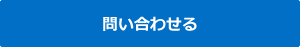 問い合わせる